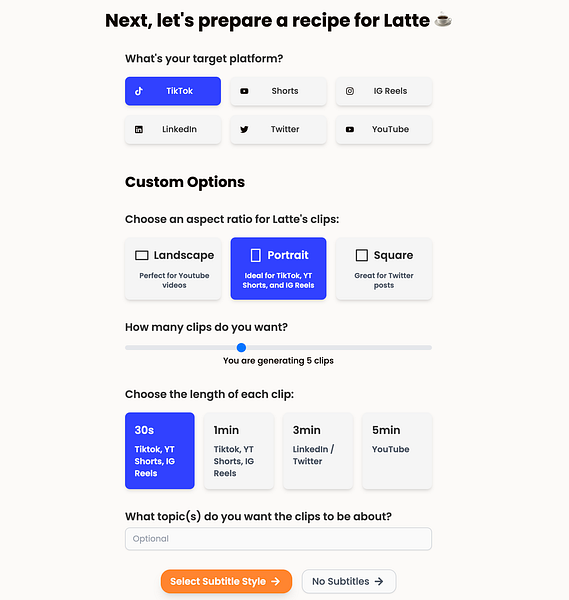 Next, let's prepare a recipe for Latte ☕

What's your target platform?

TikTok
Shorts
IG Reels
LinkedIn
Twitter
YouTube

Custom Options

Choose an aspect ratio for Latte's clips:

Landscape
Perfect for Youtube videos

Portrait
Ideal for TikTok, YT Shorts, and IG Reels

Square
Great for Twitter posts

How many clips do you want?

You are generating 5 clips

Choose the length of each clip:

30s
Tiktok, YT Shorts, IG Reels

1min
Tiktok, YT Shorts, IG Reels

3min
LinkedIn / Twitter

5min
YouTube

What topic(s) do you want the clips to be about?

Optional

Select Subtitle Style →
No Subtitles →